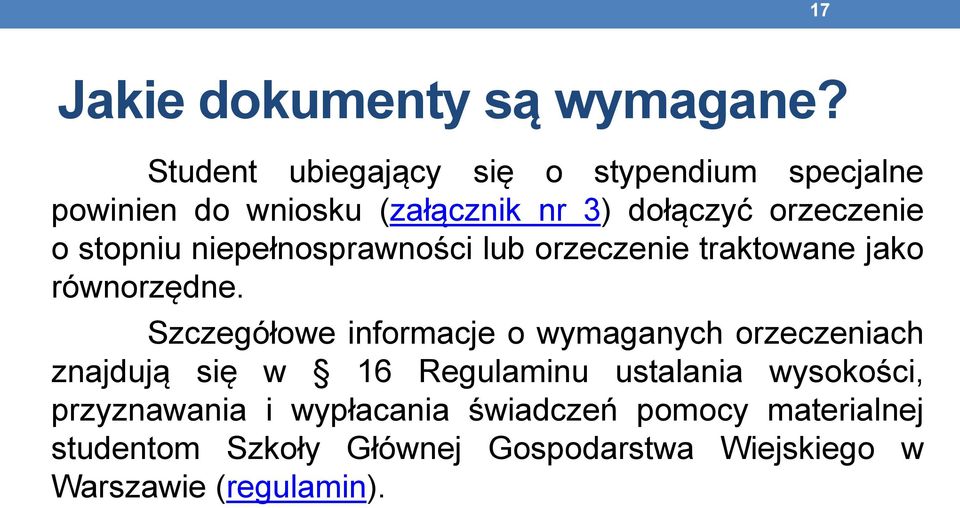 17

Jakie dokumenty są wymagane?

Student ubiegający się o stypendium specjalne powinien do wniosku (załącznik nr 3) dołączyć orzeczenie o stopniu niepełnosprawności lub orzeczenie traktowane jako równorzędne.

Szczegółowe informacje o wymaganych orzeczeniach znajdują się w § 16 Regulaminu ustalania wysokości, przyznawania i wypłacania świadczeń pomocy materialnej studentom Szkoły Głównej Gospodarstwa Wiejskiego w Warszawie (regulamin).